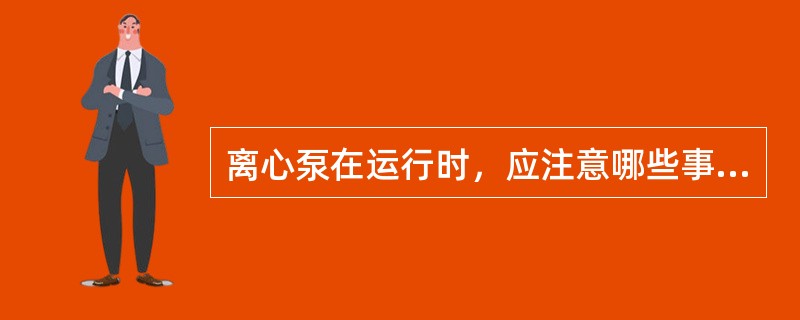 离心泵在运行时，应注意哪些事...